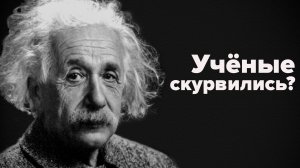 Учёные скурвились?